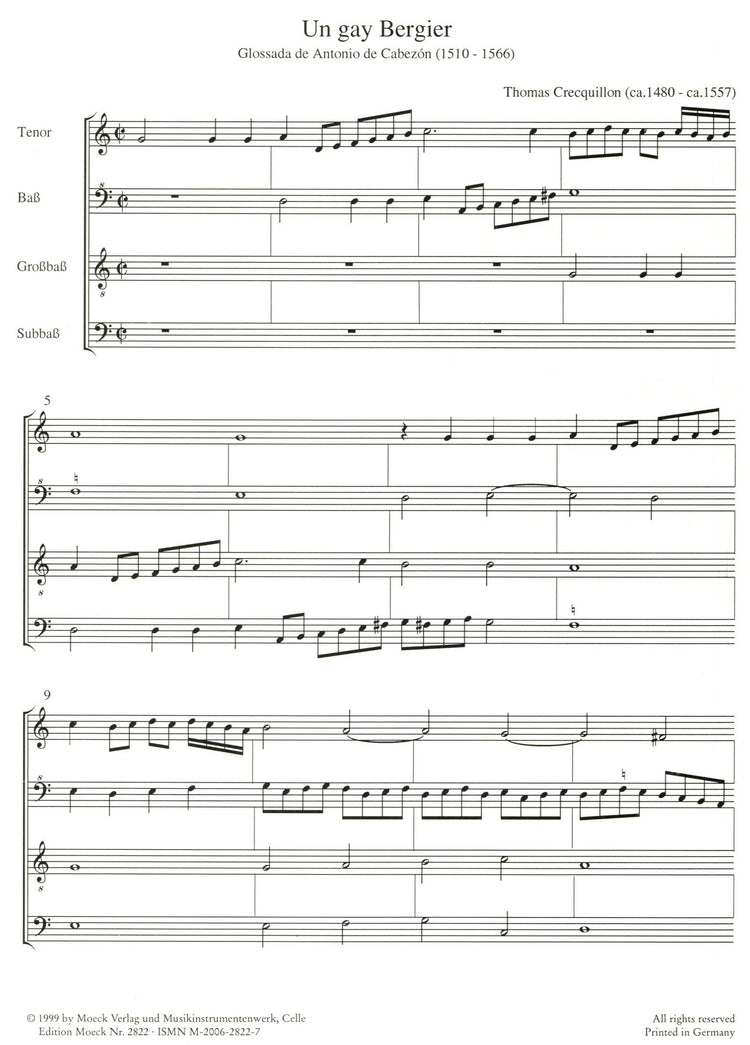 Un gay Bergier

Glossada de Antonio de Cabezón (1510 - 1566)

Thomas Crecquillon (ca.1480 - ca.1557)

Tenor

Baß

Großbaß

Subbaß

5

9

© 1999 by Moeck Verlag und Musikinstrumentenwerk, Celle
Edition Moeck Nr. 2822 · ISMN M-2006-2822-7

All rights reserved
Printed in Germany